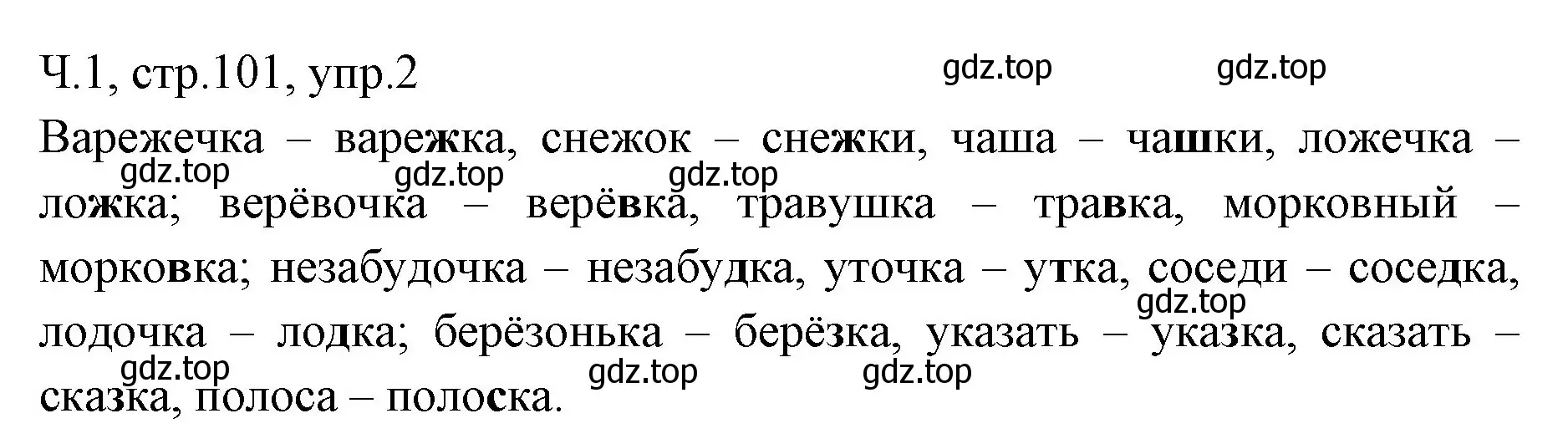 Ч.1, стр.101, упр.2

gdz.top gdz.top

Варежечка – варежка, снежок – снежки, чаша – чашки, ложечка – ложка; верёвочка – верёвка, травушка – травка, морковный – морковка; незабудочка – незабудка, уточка – утка, соседи – соседка, лодочка – лодка; берёзонька – берёзка, указать – указка, сказать – сказка, полоса – полоска.

gdz.top gdz.top gdz.top gdz.top gdz.top gdz.top gdz.top